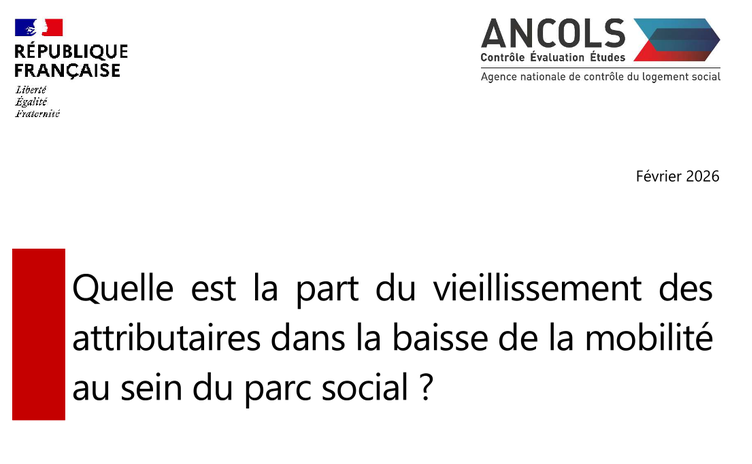 RÉPUBLIQUE
FRANÇAISE
Liberté
Égalité
Fraternité

ANCOLS
Contrôle Évaluation Études
Agence nationale de contrôle du logement social

Février 2026

Quelle est la part du vieillissement des attributaires dans la baisse de la mobilité au sein du parc social ?